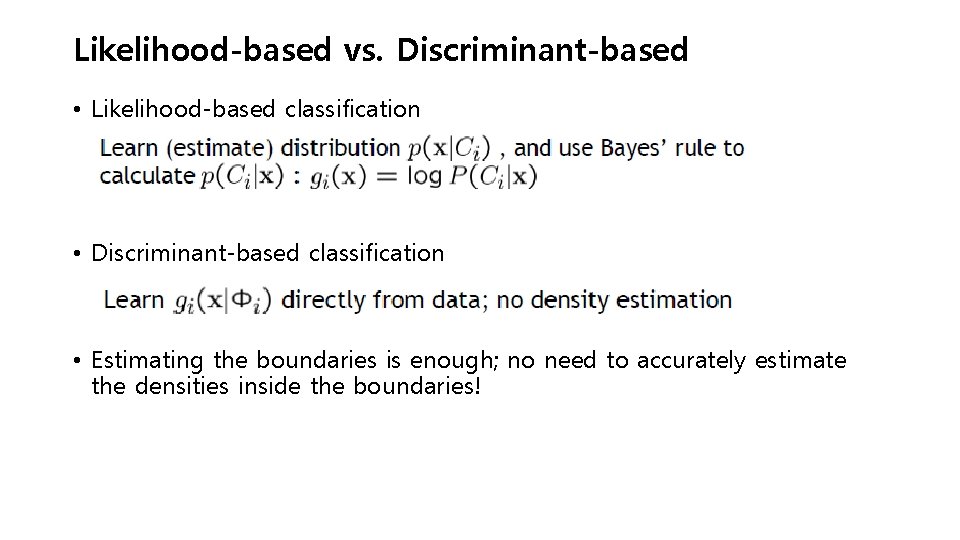 Likelihood-based vs. Discriminant-based

• Likelihood-based classification

Learn (estimate) distribution $p(\mathbf{x}|C_i)$ , and use Bayes' rule to calculate $p(C_i|\mathbf{x})$ : $g_i(\mathbf{x}) = \log P(C_i|\mathbf{x})$

• Discriminant-based classification

Learn $g_i(\mathbf{x}|\Phi_i)$ directly from data; no density estimation

• Estimating the boundaries is enough; no need to accurately estimate the densities inside the boundaries!